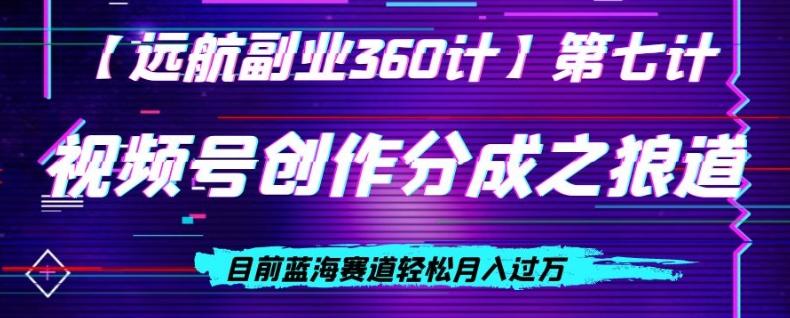 【远航副业360计】第七计

视频号创作分成之狼道

目前蓝海赛道轻松月入过万